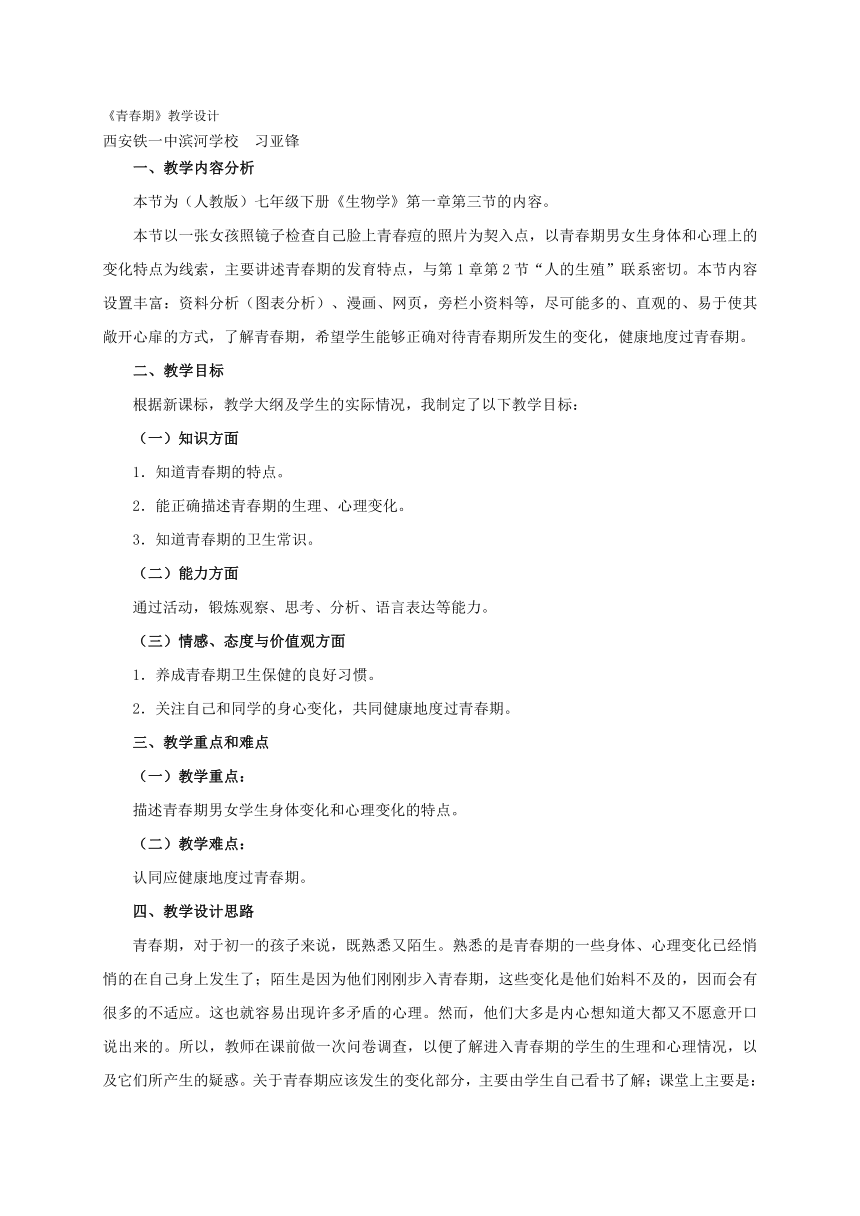 《青春期》教学设计

西安铁一中滨河学校　习亚锋

一、教学内容分析

本节为（人教版）七年级下册《生物学》第一章第三节的内容。

本节以一张女孩照镜子检查自己脸上青春痘的照片为契入点，以青春期男女生身体和心理上的变化特点为线索，主要讲述青春期的发育特点，与第1章第2节“人的生殖”联系密切。本节内容设置丰富：资料分析（图表分析）、漫画、网页，旁栏小资料等，尽可能多的、直观的、易于使其敞开心扉的方式，了解青春期，希望学生能够正确对待青春期所发生的变化，健康地度过青春期。

二、教学目标

根据新课标，教学大纲及学生的实际情况，我制定了以下教学目标：

（一）知识方面

1．知道青春期的特点。

2．能正确描述青春期的生理、心理变化。

3．知道青春期的卫生常识。

（二）能力方面

通过活动，锻炼观察、思考、分析、语言表达等能力。

（三）情感、态度与价值观方面

1．养成青春期卫生保健的良好习惯。

2．关注自己和同学的身心变化，共同健康地度过青春期。

三、教学重点和难点

（一）教学重点：

描述青春期男女学生身体变化和心理变化的特点。

（二）教学难点：

认同应健康地度过青春期。

四、教学设计思路

青春期，对于初一的孩子来说，既熟悉又陌生。熟悉的是青春期的一些身体、心理变化已经悄悄的在自己身上发生了；陌生是因为他们刚刚步入青春期，这些变化是他们始料不及的，因而会有很多的不适应。这也就容易出现许多矛盾的心理。然而，他们大多是内心想知道大都又不愿意开口说出来的。所以，教师在课前做一次问卷调查，以便了解进入青春期的学生的生理和心理情况，以及它们所产生的疑惑。关于青春期应该发生的变化部分，主要由学生自己看书了解；课堂上主要是：